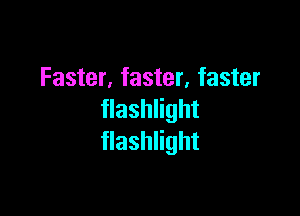 Faster, faster, faster
flashlight
flashlight